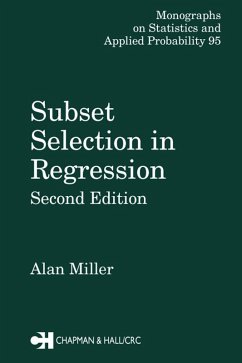 Monographs on Statistics and Applied Probability 95

Subset Selection in Regression
Second Edition

Alan Miller

CH CHAPMAN & HALL/CRC